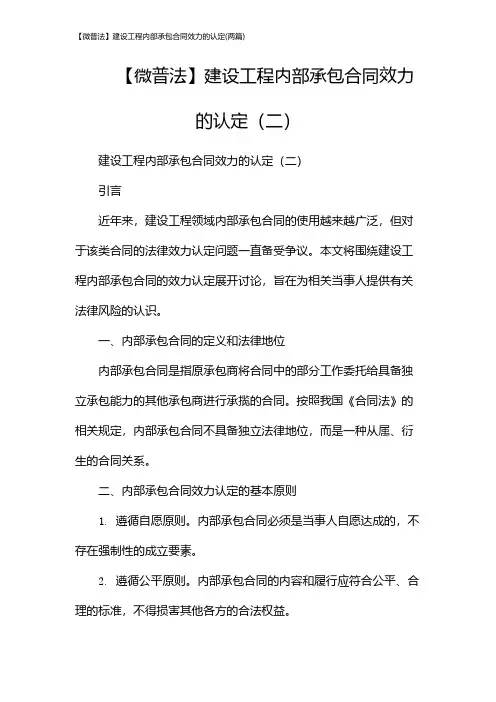 【微普法】建设工程内部承包合同效力的认定(两篇)

【微普法】建设工程内部承包合同效力的认定（二）

建设工程内部承包合同效力的认定（二）

引言

近年来，建设工程领域内部承包合同的使用越来越广泛，但对于该类合同的法律效力认定问题一直备受争议。本文将围绕建设工程内部承包合同的效力认定展开讨论，旨在为相关当事人提供有关法律风险的认识。

一、内部承包合同的定义和法律地位

内部承包合同是指原承包商将合同中的部分工作委托给具备独立承包能力的其他承包商进行承揽的合同。按照我国《合同法》的相关规定，内部承包合同不具备独立法律地位，而是一种从属、衍生的合同关系。

二、内部承包合同效力认定的基本原则

1. 遵循自愿原则。内部承包合同必须是当事人自愿达成的，不存在强制性的成立要素。

2. 遵循公平原则。内部承包合同的内容和履行应符合公平、合理的标准，不得损害其他各方的合法权益。